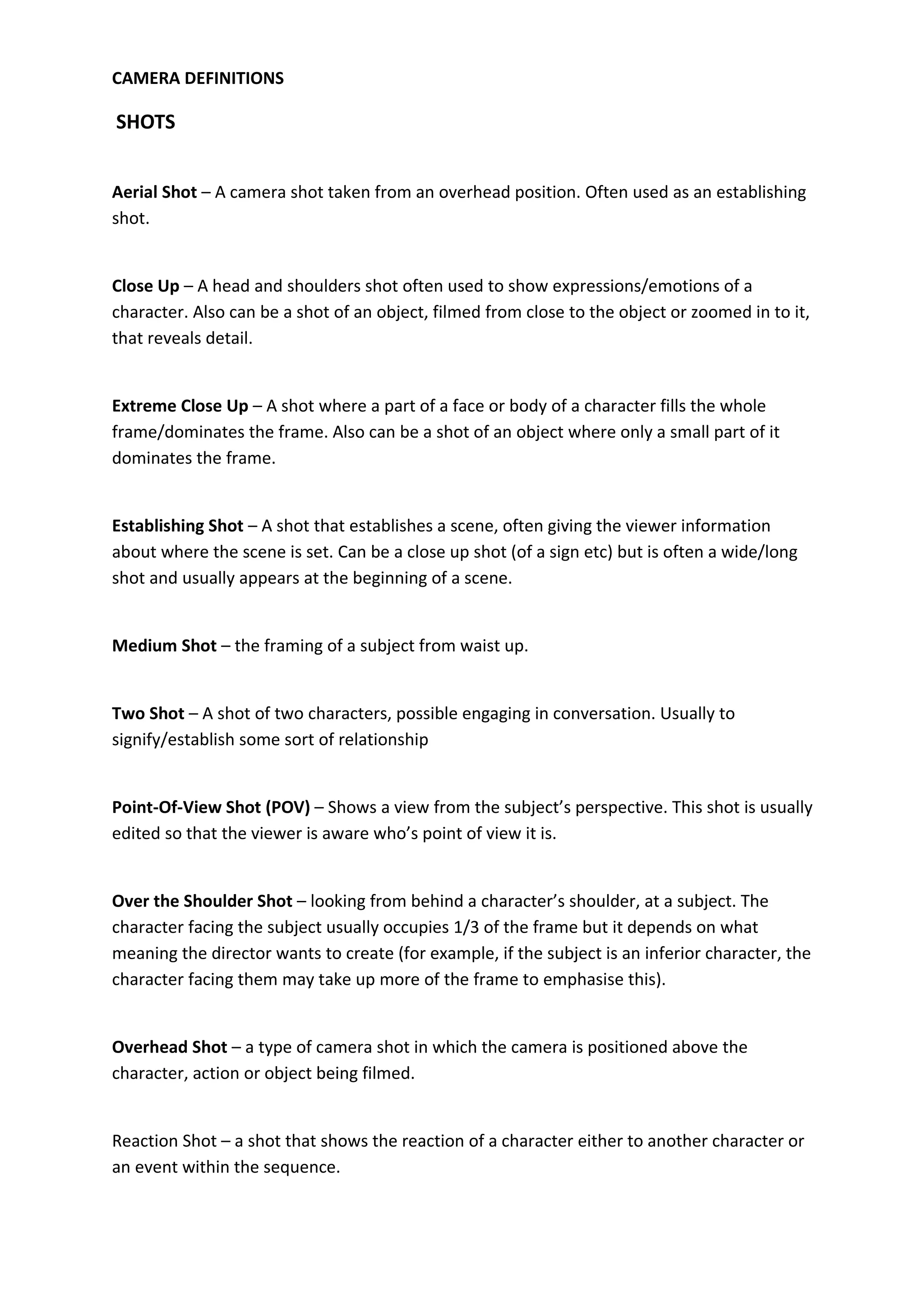 CAMERA DEFINITIONS

SHOTS

Aerial Shot – A camera shot taken from an overhead position. Often used as an establishing shot.

Close Up – A head and shoulders shot often used to show expressions/emotions of a character. Also can be a shot of an object, filmed from close to the object or zoomed in to it, that reveals detail.

Extreme Close Up – A shot where a part of a face or body of a character fills the whole frame/dominates the frame. Also can be a shot of an object where only a small part of it dominates the frame.

Establishing Shot – A shot that establishes a scene, often giving the viewer information about where the scene is set. Can be a close up shot (of a sign etc) but is often a wide/long shot and usually appears at the beginning of a scene.

Medium Shot – the framing of a subject from waist up.

Two Shot – A shot of two characters, possible engaging in conversation. Usually to signify/establish some sort of relationship

Point-Of-View Shot (POV) – Shows a view from the subject's perspective. This shot is usually edited so that the viewer is aware who's point of view it is.

Over the Shoulder Shot – looking from behind a character's shoulder, at a subject. The character facing the subject usually occupies 1/3 of the frame but it depends on what meaning the director wants to create (for example, if the subject is an inferior character, the character facing them may take up more of the frame to emphasise this).

Overhead Shot – a type of camera shot in which the camera is positioned above the character, action or object being filmed.

Reaction Shot – a shot that shows the reaction of a character either to another character or an event within the sequence.